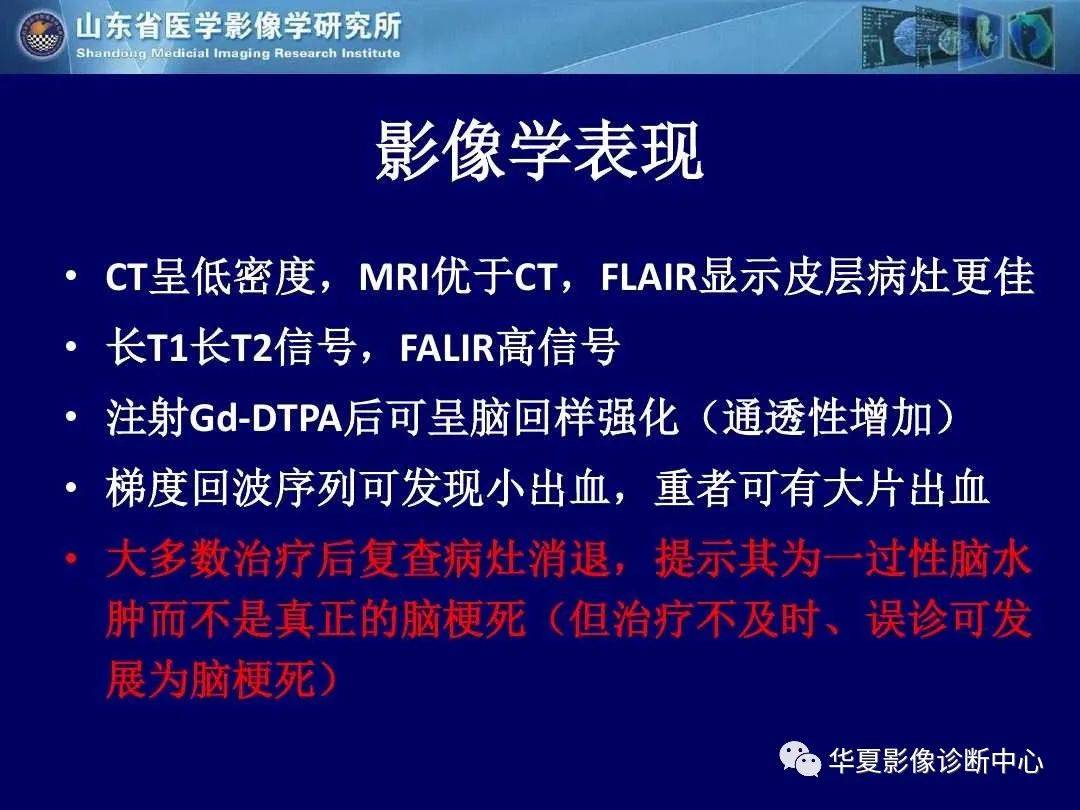 山东省医学影像学研究所
Shandong Medical Imaging Research Institute

影像学表现

• CT呈低密度，MRI优于CT，FLAIR显示皮层病灶更佳
• 长T1长T2信号，FALIR高信号
• 注射Gd-DTPA后可呈脑回样强化（通透性增加）
• 梯度回波序列可发现小出血，重者可有大片出血
• 大多数治疗后复查病灶消退，提示其为一过性脑水肿而不是真正的脑梗死（但治疗不及时、误诊可发展为脑梗死）

华夏影像诊断中心